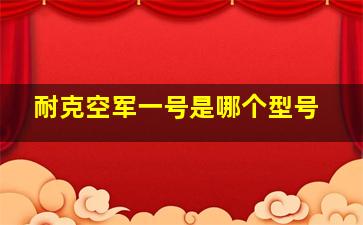 耐克空军一号是哪个型号